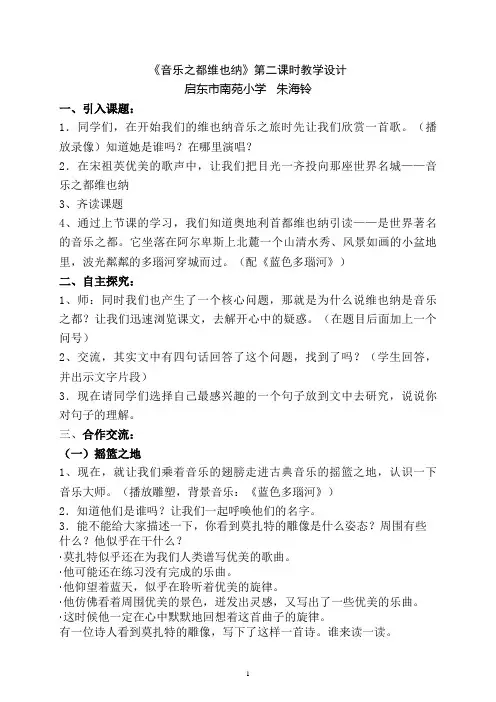 《音乐之都维也纳》第二课时教学设计
启东市南苑小学　朱海铃

一、引入课题：

1．同学们，在开始我们的维也纳音乐之旅时先让我们欣赏一首歌。（播放录像）知道她是谁吗？在哪里演唱？

2．在宋祖英优美的歌声中，让我们把目光一齐投向那座世界名城——音乐之都维也纳

3、齐读课题

4、通过上节课的学习，我们知道奥地利首都维也纳引读——是世界著名的音乐之都。它坐落在阿尔卑斯山北麓一个山清水秀、风景如画的小盆地里，波光粼粼的多瑙河穿城而过。（配《蓝色多瑙河》）

二、自主探究：

1、师：同时我们也产生了一个核心问题，那就是为什么说维也纳是音乐之都？让我们迅速浏览课文，去解开心中的疑惑。（在题目后面加上一个问号）

2、交流，其实文中有四句话回答了这个问题，找到了吗？（学生回答，并出示文字片段）

3．现在请同学们选择自己最感兴趣的一个句子放到文中去研究，说说你对句子的理解。

三、合作交流：

（一）摇篮之地

1、现在，就让我们乘着音乐的翅膀走进古典音乐的摇篮之地，认识一下音乐大师。（播放雕塑，背景音乐：《蓝色多瑙河》）

2．知道他们是谁吗？让我们一起呼唤他们的名字。

3．能不能给大家描述一下，你看到莫扎特的雕像是什么姿态？周围有些什么？他似乎在干什么？

·莫扎特似乎还在为我们人类谱写优美的歌曲。
·他可能还在练习没有完成的乐曲。
·他仰望着蓝天，似乎在聆听着优美的旋律。
·他仿佛看着周围优美的景色，迸发出灵感，又写出了一些优美的乐曲。
·这时候他一定在心中默默地回想着这首曲子的旋律。

有一位诗人看到莫扎特的雕像，写下了这样一首诗。谁来读一读。

1